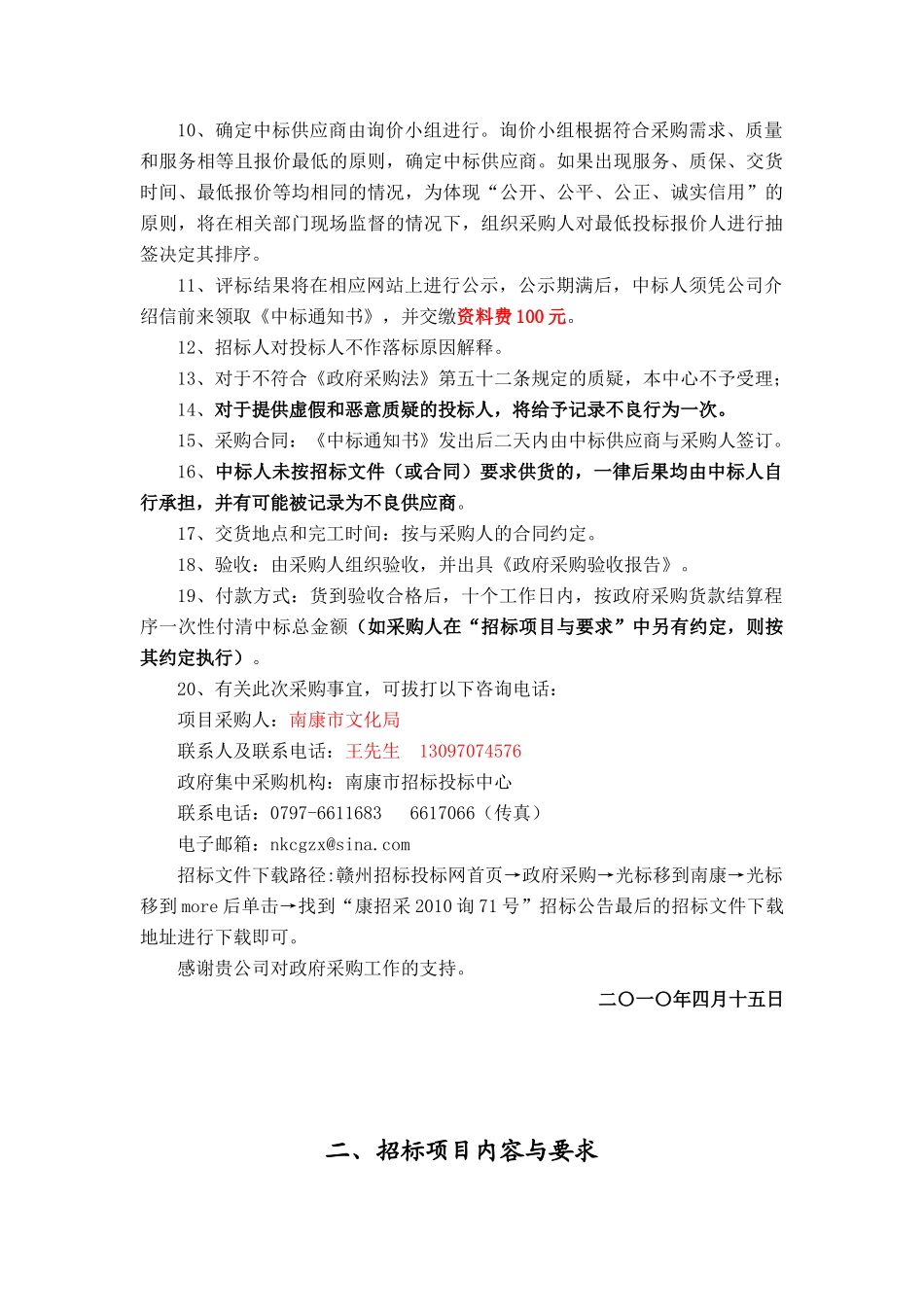 10、确定中标供应商由询价小组进行。询价小组根据符合采购需求、质量和服务相等且报价最低的原则，确定中标供应商。如果出现服务、质保、交货时间、最低报价等均相同的情况，为体现“公开、公平、公正、诚实信用”的原则，将在相关部门现场监督的情况下，组织采购人对最低投标报价人进行抽签决定其排序。

11、评标结果将在相应网站上进行公示，公示期满后，中标人须凭公司介绍信前来领取《中标通知书》，并交缴资料费100元。

12、招标人对投标人不作落标原因解释。

13、对于不符合《政府采购法》第五十二条规定的质疑，本中心不予受理；

14、对于提供虚假和恶意质疑的投标人，将给予记录不良行为一次。

15、采购合同：《中标通知书》发出后二天内由中标供应商与采购人签订。

16、中标人未按招标文件（或合同）要求供货的，一律后果均由中标人自行承担，并有可能被记录为不良供应商。

17、交货地点和完工时间：按与采购人的合同约定。

18、验收：由采购人组织验收，并出具《政府采购验收报告》。

19、付款方式：货到验收合格后，十个工作日内，按政府采购货款结算程序一次性付清中标总金额（如采购人在“招标项目与要求”中另有约定，则按其约定执行）。

20、有关此次采购事宜，可拔打以下咨询电话：

项目采购人：南康市文化局

联系人及联系电话：王先生 13097074576

政府集中采购机构：南康市招标投标中心

联系电话：0797-6611683 6617066（传真）

电子邮箱：nkcgzx@sina.com

招标文件下载路径:赣州招标投标网首页→政府采购→光标移到南康→光标移到more后单击→找到“康招采2010询71号”招标公告最后的招标文件下载地址进行下载即可。

感谢贵公司对政府采购工作的支持。

二〇一〇年四月十五日

二、招标项目内容与要求